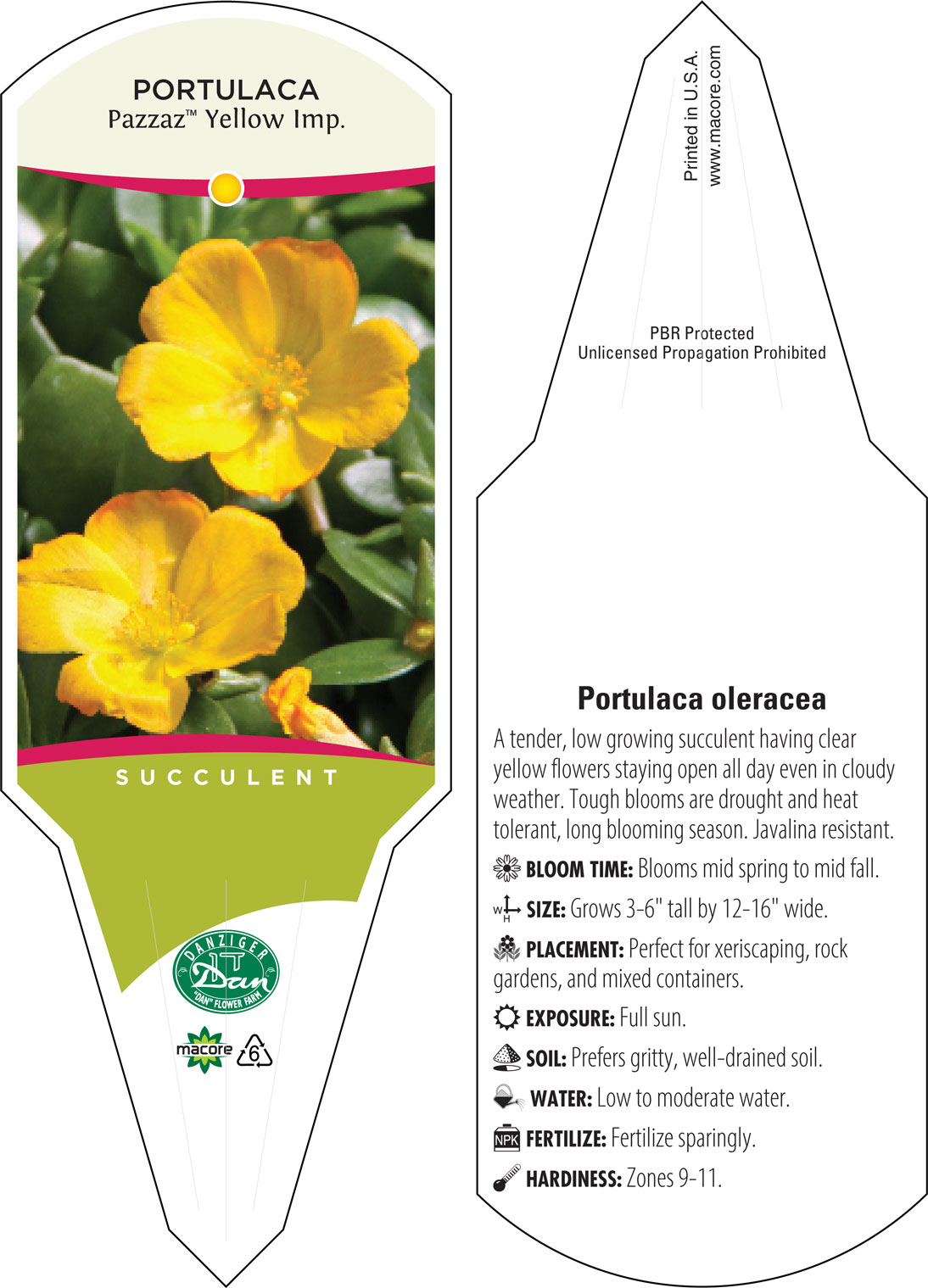 PORTULACA
Pazzaz™ Yellow Imp.

SUCCULENT

DANZIGER
Dan
"DAN" FLOWER FARM

macore 6

Printed in U.S.A.
www.macore.com

PBR Protected
Unlicensed Propagation Prohibited

Portulaca oleracea

A tender, low growing succulent having clear yellow flowers staying open all day even in cloudy weather. Tough blooms are drought and heat tolerant, long blooming season. Javalina resistant.

BLOOM TIME: Blooms mid spring to mid fall.

W H SIZE: Grows 3-6" tall by 12-16" wide.

PLACEMENT: Perfect for xeriscaping, rock gardens, and mixed containers.

EXPOSURE: Full sun.

SOIL: Prefers gritty, well-drained soil.

WATER: Low to moderate water.

NPK FERTILIZE: Fertilize sparingly.

HARDINESS: Zones 9-11.